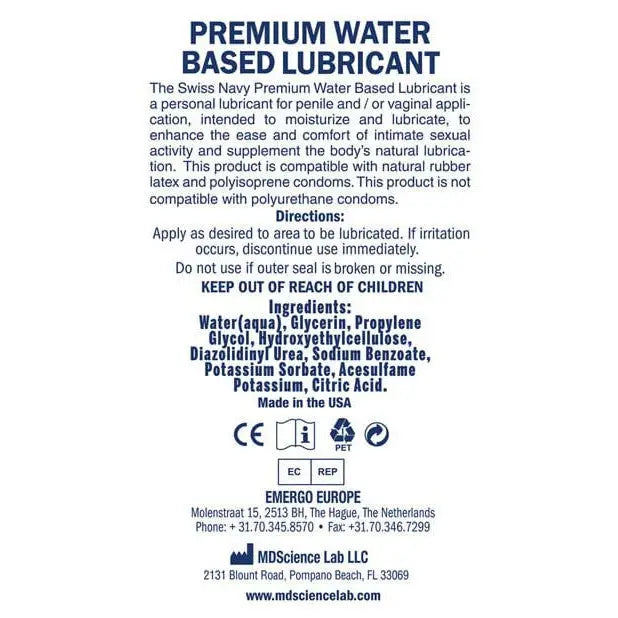 PREMIUM WATER BASED LUBRICANT

The Swiss Navy Premium Water Based Lubricant is a personal lubricant for penile and / or vaginal application, intended to moisturize and lubricate, to enhance the ease and comfort of intimate sexual activity and supplement the body's natural lubrication. This product is compatible with natural rubber latex and polyisoprene condoms. This product is not compatible with polyurethane condoms.

Directions:

Apply as desired to area to be lubricated. If irritation occurs, discontinue use immediately.

Do not use if outer seal is broken or missing.

KEEP OUT OF REACH OF CHILDREN

Ingredients:

Water(aqua), Glycerin, Propylene Glycol, Hydroxyethylcellulose, Diazolidinyl Urea, Sodium Benzoate, Potassium Sorbate, Acesulfame Potassium, Citric Acid.

Made in the USA

CE i PET

EC REP

EMERGO EUROPE

Molenstraat 15, 2513 BH, The Hague, The Netherlands

Phone: + 31.70.345.8570 • Fax: +31.70.346.7299

MDScience Lab LLC

2131 Blount Road, Pompano Beach, FL 33069

www.mdsciencelab.com